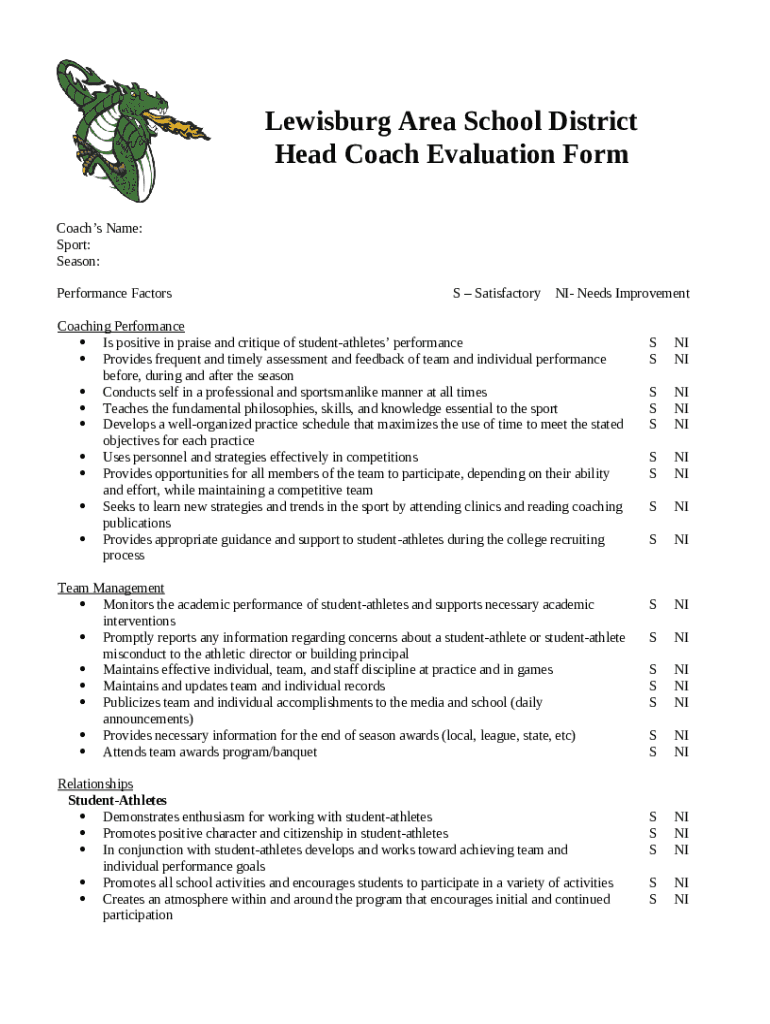 Lewisburg Area School District
Head Coach Evaluation Form

Coach's Name:
Sport:
Season:

Performance Factors S – Satisfactory NI- Needs Improvement

Coaching Performance
- Is positive in praise and critique of student-athletes' performance S NI
- Provides frequent and timely assessment and feedback of team and individual performance before, during and after the season S NI
- Conducts self in a professional and sportsmanlike manner at all times S NI
- Teaches the fundamental philosophies, skills, and knowledge essential to the sport S NI
- Develops a well-organized practice schedule that maximizes the use of time to meet the stated objectives for each practice S NI
- Uses personnel and strategies effectively in competitions S NI
- Provides opportunities for all members of the team to participate, depending on their ability and effort, while maintaining a competitive team S NI
- Seeks to learn new strategies and trends in the sport by attending clinics and reading coaching publications S NI
- Provides appropriate guidance and support to student-athletes during the college recruiting process S NI

Team Management
- Monitors the academic performance of student-athletes and supports necessary academic interventions S NI
- Promptly reports any information regarding concerns about a student-athlete or student-athlete misconduct to the athletic director or building principal S NI
- Maintains effective individual, team, and staff discipline at practice and in games S NI
- Maintains and updates team and individual records S NI
- Publicizes team and individual accomplishments to the media and school (daily announcements) S NI
- Provides necessary information for the end of season awards (local, league, state, etc) S NI
- Attends team awards program/banquet S NI

Relationships
Student-Athletes
- Demonstrates enthusiasm for working with student-athletes S NI
- Promotes positive character and citizenship in student-athletes S NI
- In conjunction with student-athletes develops and works toward achieving team and individual performance goals S NI
- Promotes all school activities and encourages students to participate in a variety of activities S NI
- Creates an atmosphere within and around the program that encourages initial and continued participation S NI